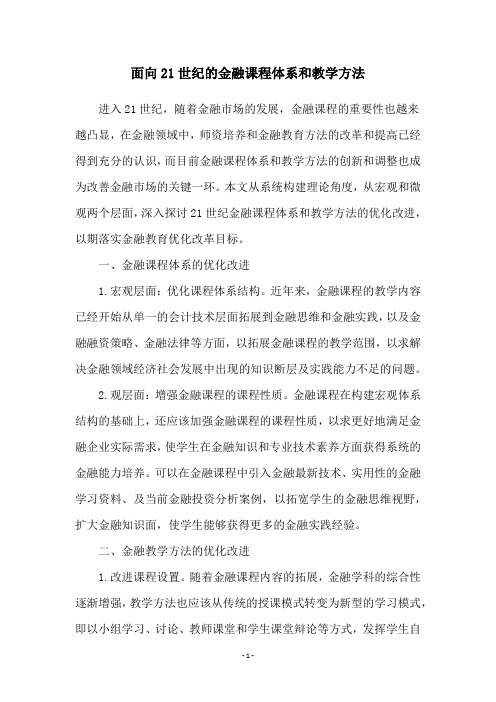 面向21世纪的金融课程体系和教学方法

进入21世纪，随着金融市场的发展，金融课程的重要性也越来越凸显，在金融领域中，师资培养和金融教育方法的改革和提高已经得到充分的认识，而目前金融课程体系和教学方法的创新和调整也成为改善金融市场的关键一环。本文从系统构建理论角度，从宏观和微观两个层面，深入探讨21世纪金融课程体系和教学方法的优化改进，以期落实金融教育优化改革目标。

一、金融课程体系的优化改进

1.宏观层面：优化课程体系结构。近年来，金融课程的教学内容已经开始从单一的会计技术层面拓展到金融思维和金融实践，以及金融融资策略、金融法律等方面，以拓展金融课程的教学范围，以求解决金融领域经济社会发展中出现的知识断层及实践能力不足的问题。

2.观层面：增强金融课程的课程性质。金融课程在构建宏观体系结构的基础上，还应该加强金融课程的课程性质，以求更好地满足金融企业实际需求，使学生在金融知识和专业技术素养方面获得系统的金融能力培养。可以在金融课程中引入金融最新技术、实用性的金融学习资料、及当前金融投资分析案例，以拓宽学生的金融思维视野，扩大金融知识面，使学生能够获得更多的金融实践经验。

二、金融教学方法的优化改进

1.改进课程设置。随着金融课程内容的拓展，金融学科的综合性逐渐增强，教学方法也应该从传统的授课模式转变为新型的学习模式，即以小组学习、讨论、教师课堂和学生课堂辩论等方式，发挥学生自

- 1 -